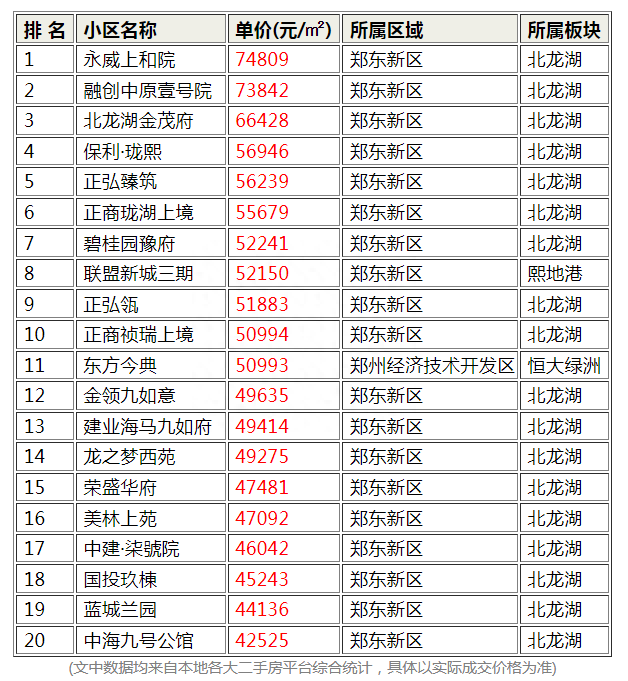 | 排 名 | 小区名称 | 单价(元/㎡) | 所属区域 | 所属板块 |
|---|---|---|---|---|
| 1 | 永威上和院 | 74809 | 郑东新区 | 北龙湖 |
| 2 | 融创中原壹号院 | 73842 | 郑东新区 | 北龙湖 |
| 3 | 北龙湖金茂府 | 66428 | 郑东新区 | 北龙湖 |
| 4 | 保利·珑熙 | 56946 | 郑东新区 | 北龙湖 |
| 5 | 正弘臻筑 | 56239 | 郑东新区 | 北龙湖 |
| 6 | 正商珑湖上境 | 55679 | 郑东新区 | 北龙湖 |
| 7 | 碧桂园豫府 | 52241 | 郑东新区 | 北龙湖 |
| 8 | 联盟新城三期 | 52150 | 郑东新区 | 熙地港 |
| 9 | 正弘瓴 | 51883 | 郑东新区 | 北龙湖 |
| 10 | 正商祯瑞上境 | 50994 | 郑东新区 | 北龙湖 |
| 11 | 东方今典 | 50993 | 郑州经济技术开发区 | 恒大绿洲 |
| 12 | 金领九如意 | 49635 | 郑东新区 | 北龙湖 |
| 13 | 建业海马九如府 | 49414 | 郑东新区 | 北龙湖 |
| 14 | 龙之梦西苑 | 49275 | 郑东新区 | 北龙湖 |
| 15 | 荣盛华府 | 47481 | 郑东新区 | 北龙湖 |
| 16 | 美林上苑 | 47092 | 郑东新区 | 北龙湖 |
| 17 | 中建·柒號院 | 46042 | 郑东新区 | 北龙湖 |
| 18 | 国投玖棟 | 45243 | 郑东新区 | 北龙湖 |
| 19 | 蓝城兰园 | 44136 | 郑东新区 | 北龙湖 |
| 20 | 中海九号公馆 | 42525 | 郑东新区 | 北龙湖 |

(文中数据均来自本地各大二手房平台综合统计，具体以实际成交价格为准)